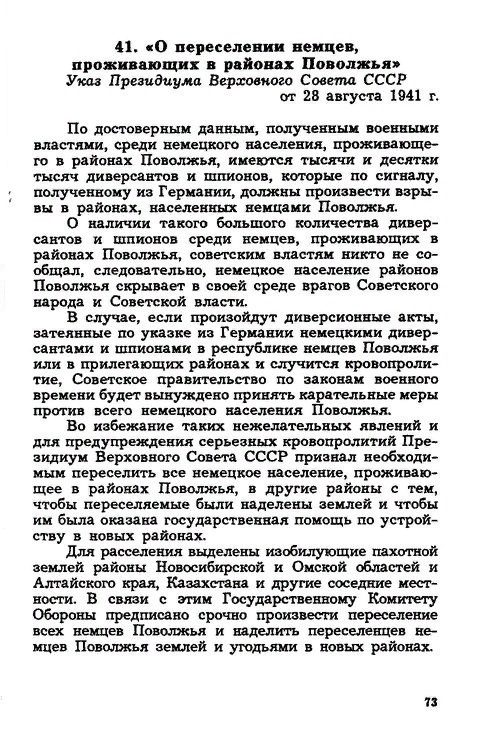 41. «О переселении немцев, проживающих в районах Поволжья»
Указ Президиума Верховного Совета СССР
от 28 августа 1941 г.

По достоверным данным, полученным военными властями, среди немецкого населения, проживающего в районах Поволжья, имеются тысячи и десятки тысяч диверсантов и шпионов, которые по сигналу, полученному из Германии, должны произвести взрывы в районах, населенных немцами Поволжья.

О наличии такого большого количества диверсантов и шпионов среди немцев, проживающих в районах Поволжья, советским властям никто не сообщал, следовательно, немецкое население районов Поволжья скрывает в своей среде врагов Советского народа и Советской власти.

В случае, если произойдут диверсионные акты, затеянные по указке из Германии немецкими диверсантами и шпионами в республике немцев Поволжья или в прилегающих районах и случится кровопролитие, Советское правительство по законам военного времени будет вынуждено принять карательные меры против всего немецкого населения Поволжья.

Во избежание таких нежелательных явлений и для предупреждения серьезных кровопролитий Президиум Верховного Совета СССР признал необходимым переселить все немецкое население, проживающее в районах Поволжья, в другие районы с тем, чтобы переселяемые были наделены землей и чтобы им была оказана государственная помощь по устройству в новых районах.

Для расселения выделены изобилующие пахотной землей районы Новосибирской и Омской областей и Алтайского края, Казахстана и другие соседние местности. В связи с этим Государственному Комитету Обороны предписано срочно произвести переселение всех немцев Поволжья и наделить переселенцев немцев Поволжья землей и угодьями в новых районах.

73